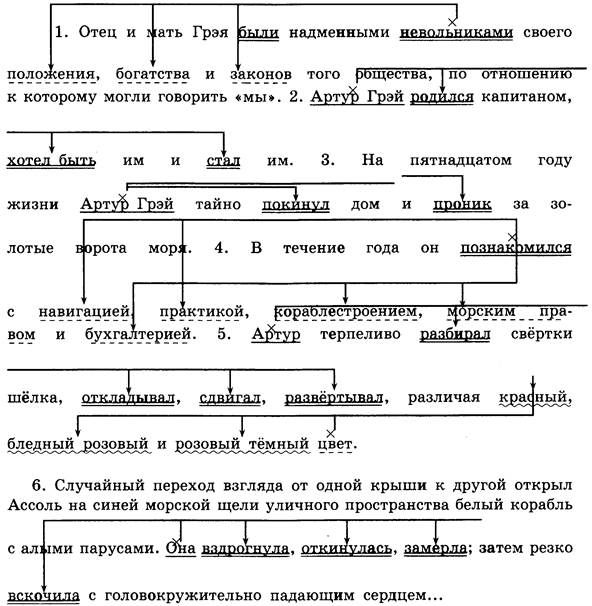 1. Отец и мать Грэя были надменными невольниками своего положения, богатства и законов того общества, по отношению к которому могли говорить «мы». 2. Артур Грэй родился капитаном, хотел быть им и стал им. 3. На пятнадцатом году жизни Артур Грэй тайно покинул дом и проник за золотые ворота моря. 4. В течение года он познакомился с навигацией, практикой, кораблестроением, морским правом и бухгалтерией. 5. Артур терпеливо разбирал свёртки шёлка, откладывал, сдвигал, развёртывал, различая красный, бледный розовый и розовый тёмный цвет.

6. Случайный переход взгляда от одной крыши к другой открыл Ассоль на синей морской щели уличного пространства белый корабль с алыми парусами. Она вздрогнула, откинулась, замерла; затем резко вскочила с головокружительно падающим сердцем...